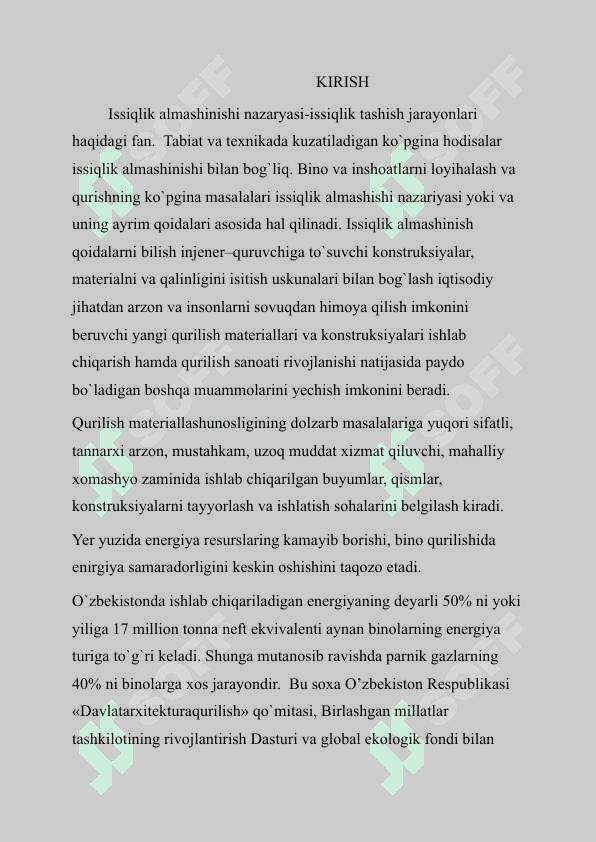 KIRISH

Issiqlik almashinishi nazaryasi-issiqlik tashish jarayonlari haqidagi fan. Tabiat va texnikada kuzatiladigan ko`pgina hodisalar issiqlik almashinishi bilan bog`liq. Bino va inshoatlarni loyihalash va qurishning ko`pgina masalalari issiqlik almashishi nazariyasi yoki va uning ayrim qoidalari asosida hal qilinadi. Issiqlik almashinish qoidalarni bilish injener–quruvchiga to`suvchi konstruksiyalar, materialni va qalinligini isitish uskunalari bilan bog`lash iqtisodiy jihatdan arzon va insonlarni sovuqdan himoya qilish imkonini beruvchi yangi qurilish materiallari va konstruksiyalari ishlab chiqarish hamda qurilish sanoati rivojlanishi natijasida paydo bo`ladigan boshqa muammolarini yechish imkonini beradi.

Qurilish materiallashunosligining dolzarb masalalariga yuqori sifatli, tannarxi arzon, mustahkam, uzoq muddat xizmat qiluvchi, mahalliy xomashyo zaminida ishlab chiqarilgan buyumlar, qismlar, konstruksiyalarni tayyorlash va ishlatish sohalarini belgilash kiradi.

Yer yuzida energiya resurslaring kamayib borishi, bino qurilishida enirgiya samaradorligini keskin oshishini taqozo etadi.

O`zbekistonda ishlab chiqariladigan energiyaning deyarli 50% ni yoki yiliga 17 million tonna neft ekvivalenti aynan binolarning energiya turiga to`g`ri keladi. Shunga mutanosib ravishda parnik gazlarning 40% ni binolarga xos jarayondir. Bu soxa O’zbekiston Respublikasi «Davlatarxitekturaqurilish» qo`mitasi, Birlashgan millatlar tashkilotining rivojlantirish Dasturi va global ekologik fondi bilan